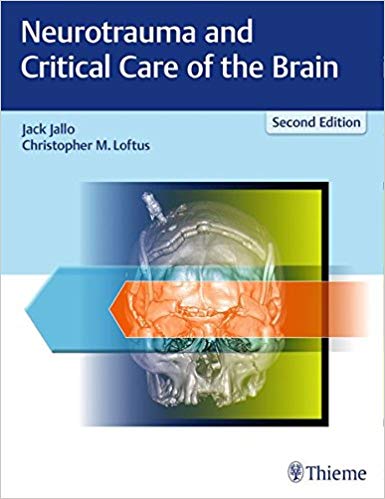 Neurotrauma and Critical Care of the Brain

Second Edition

Jack Jallo
Christopher M. Loftus

Thieme